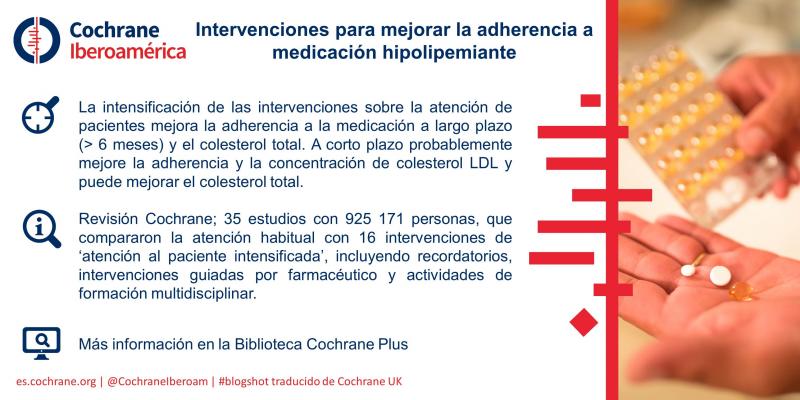 Cochrane
Iberoamérica

Intervenciones para mejorar la adherencia a medicación hipolipemiante

La intensificación de las intervenciones sobre la atención de pacientes mejora la adherencia a la medicación a largo plazo (> 6 meses) y el colesterol total. A corto plazo probablemente mejore la adherencia y la concentración de colesterol LDL y puede mejorar el colesterol total.

Revisión Cochrane; 35 estudios con 925 171 personas, que compararon la atención habitual con 16 intervenciones de 'atención al paciente intensificada', incluyendo recordatorios, intervenciones guiadas por farmacéutico y actividades de formación multidisciplinar.

Más información en la Biblioteca Cochrane Plus

es.cochrane.org | @CochraneIberoam | #blogshot traducido de Cochrane UK